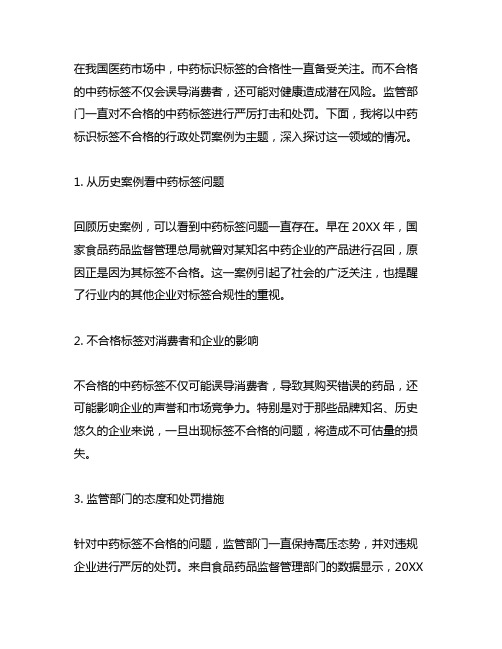 在我国医药市场中，中药标识标签的合格性一直备受关注。而不合格的中药标签不仅会误导消费者，还可能对健康造成潜在风险。监管部门一直对不合格的中药标签进行严厉打击和处罚。下面，我将以中药标识标签不合格的行政处罚案例为主题，深入探讨这一领域的情况。

1. 从历史案例看中药标签问题

回顾历史案例，可以看到中药标签问题一直存在。早在 20XX 年，国家食品药品监督管理总局就曾对某知名中药企业的产品进行召回，原因正是因为其标签不合格。这一案例引起了社会的广泛关注，也提醒了行业内的其他企业对标签合规性的重视。

2. 不合格标签对消费者和企业的影响

不合格的中药标签不仅可能误导消费者，导致其购买错误的药品，还可能影响企业的声誉和市场竞争力。特别是对于那些品牌知名、历史悠久的企业来说，一旦出现标签不合格的问题，将造成不可估量的损失。

3. 监管部门的态度和处罚措施

针对中药标签不合格的问题，监管部门一直保持高压态势，并对违规企业进行严厉的处罚。来自食品药品监督管理部门的数据显示，20XX